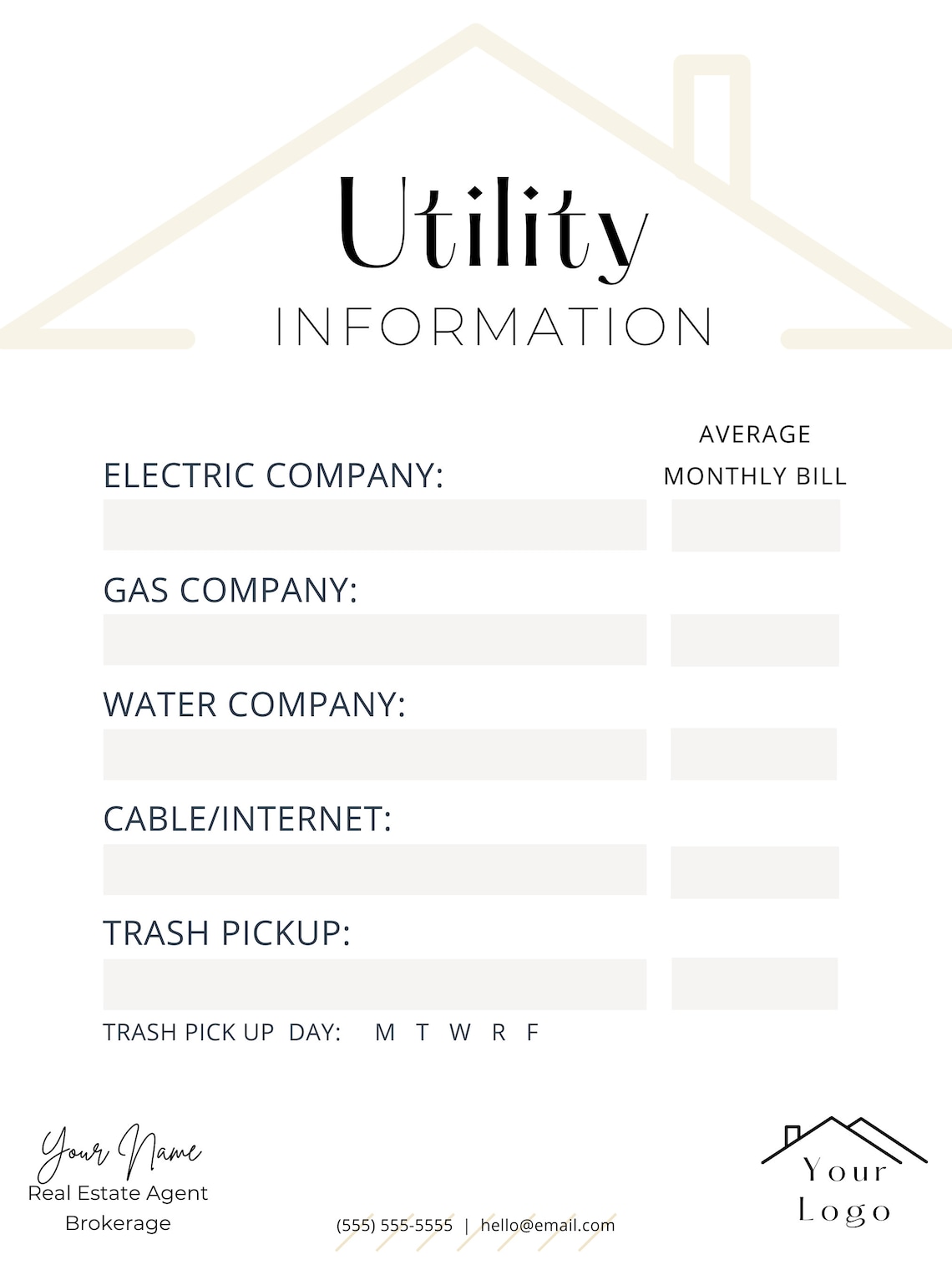 Utility
INFORMATION

AVERAGE
MONTHLY BILL

ELECTRIC COMPANY:

GAS COMPANY:

WATER COMPANY:

CABLE/INTERNET:

TRASH PICKUP:

TRASH PICK UP DAY: M T W R F

Your Name
Real Estate Agent
Brokerage

(555) 555-5555 | hello@email.com

Your
Logo